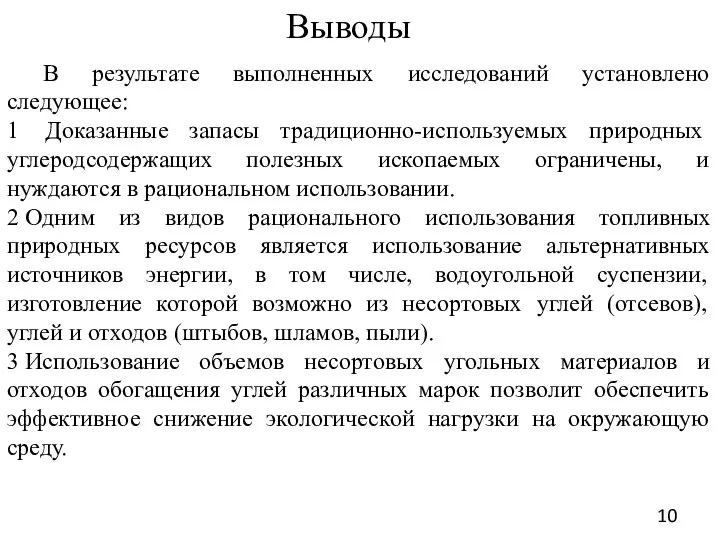 Выводы

В результате выполненных исследований установлено следующее:

1 Доказанные запасы традиционно-используемых природных углеродсодержащих полезных ископаемых ограничены, и нуждаются в рациональном использовании.

2 Одним из видов рационального использования топливных природных ресурсов является использование альтернативных источников энергии, в том числе, водоугольной суспензии, изготовление которой возможно из несортовых углей (отсевов), углей и отходов (штыбов, шламов, пыли).

3 Использование объемов несортовых угольных материалов и отходов обогащения углей различных марок позволит обеспечить эффективное снижение экологической нагрузки на окружающую среду.

10